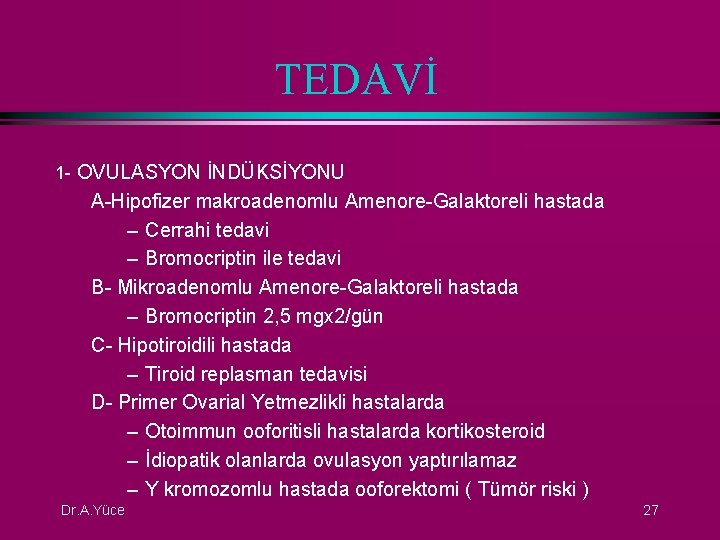 TEDAVİ

1- OVULASYON İNDÜKSİYONU

A-Hipofizer makroadenomlu Amenore-Galaktoreli hastada

– Cerrahi tedavi

– Bromocriptin ile tedavi

B- Mikroadenomlu Amenore-Galaktoreli hastada

– Bromocriptin 2,5 mgx2/gün

C- Hipotiroidili hastada

– Tiroid replasman tedavisi

D- Primer Ovarial Yetmezlikli hastalarda

– Otoimmun ooforitisli hastalarda kortikosteroid

– İdiopatik olanlarda ovulasyon yaptırılamaz

– Y kromozomlu hastada ooforektomi ( Tümör riski )

Dr.A.Yüce

27